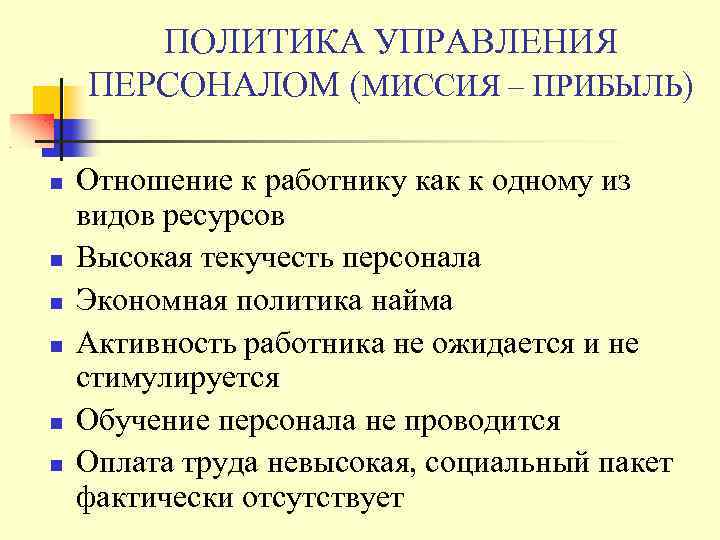 ПОЛИТИКА УПРАВЛЕНИЯ ПЕРСОНАЛОМ (МИССИЯ – ПРИБЫЛЬ)

- Отношение к работнику как к одному из видов ресурсов
- Высокая текучесть персонала
- Экономная политика найма
- Активность работника не ожидается и не стимулируется
- Обучение персонала не проводится
- Оплата труда невысокая, социальный пакет фактически отсутствует